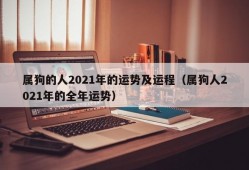 属狗的人2021年的运势及运程（属狗人2021年的全年运势）